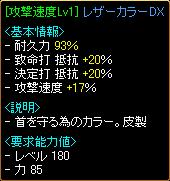 [攻撃速度Lv1] レザーカラーDX

<基本情報>
- 耐久力 93%
- 致命打 抵抗 +20%
- 決定打 抵抗 +20%
- 攻撃速度 +17%

<説明>
- 首を守る為のカラー。皮製

<要求能力値>
- レベル 180
- 力 85